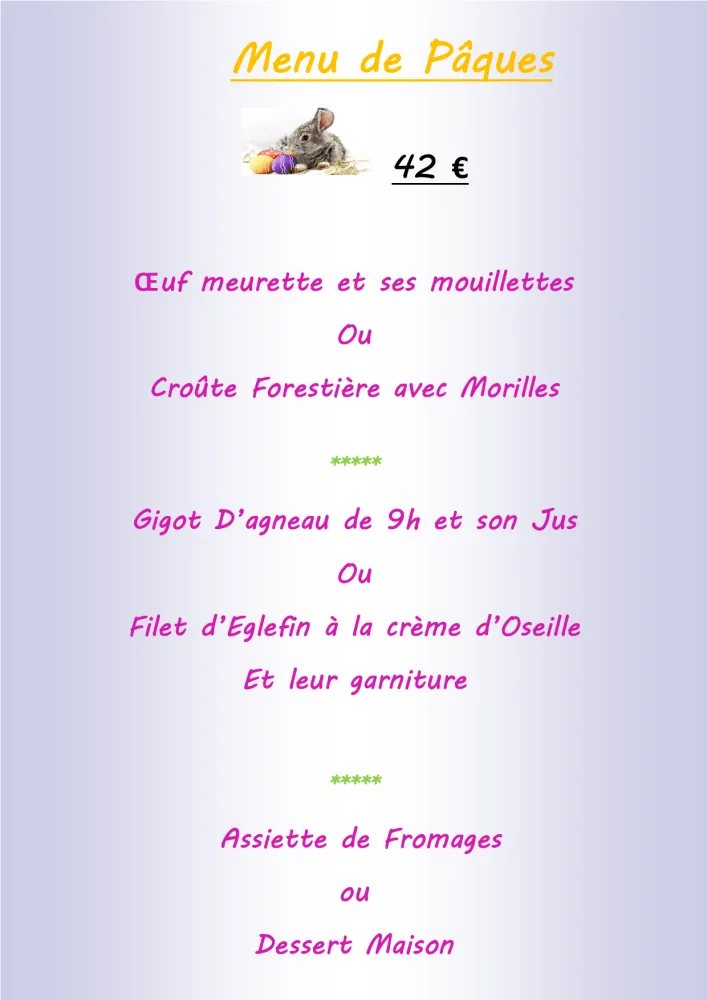 Menu de Pâques

42 €

Œuf meurette et ses mouillettes

Ou

Croûte Forestière avec Morilles

*****

Gigot D'agneau de 9h et son Jus

Ou

Filet d'Eglefin à la crème d'Oseille

Et leur garniture

*****

Assiette de Fromages

ou

Dessert Maison